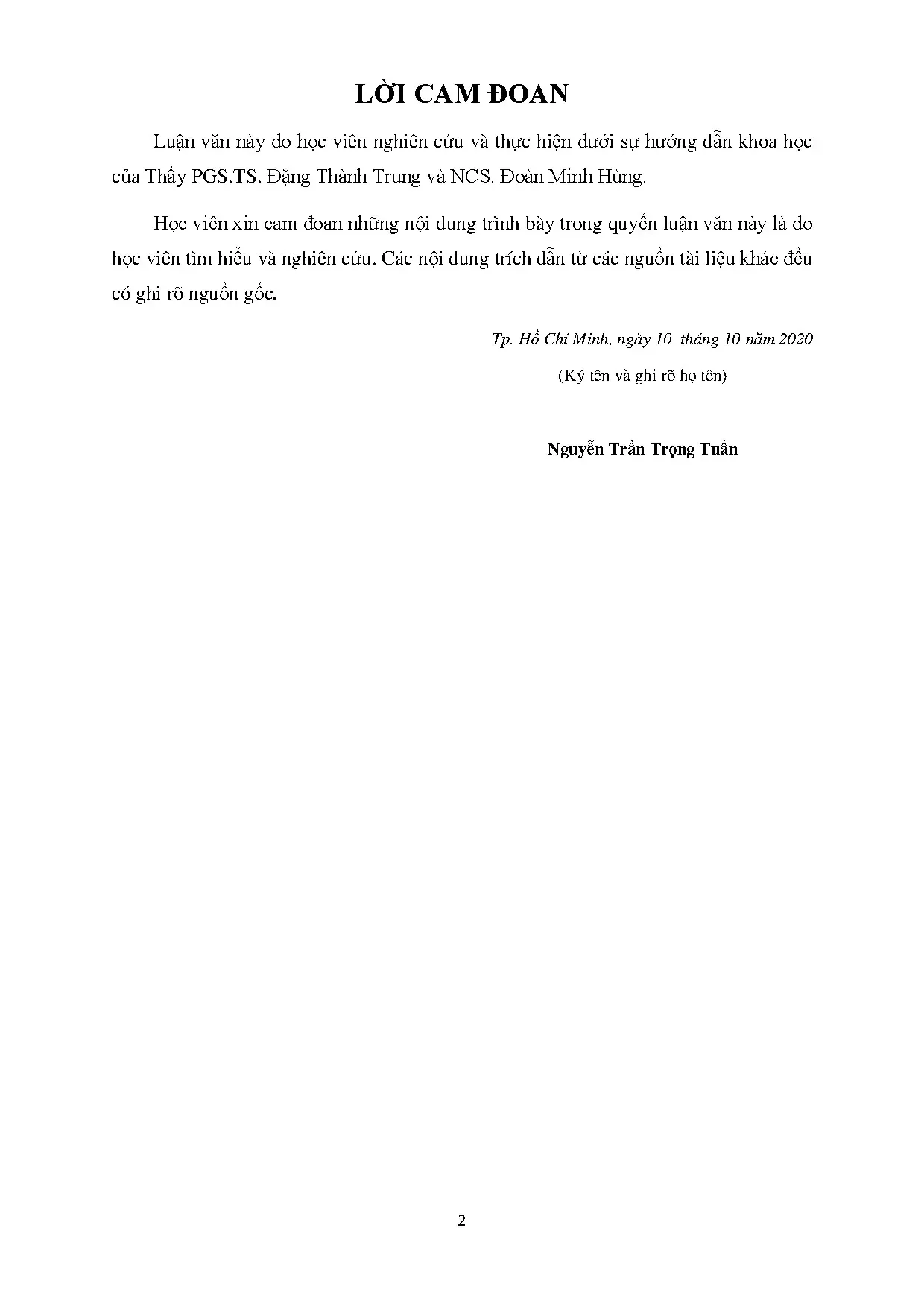 LỜI CAM ĐOAN

Luận văn này do học viên nghiên cứu và thực hiện dưới sự hướng dẫn khoa học của Thầy PGS.TS. Đặng Thành Trung và NCS. Đoàn Minh Hùng.

Học viên xin cam đoan những nội dung trình bày trong quyển luận văn này là do học viên tìm hiểu và nghiên cứu. Các nội dung trích dẫn từ các nguồn tài liệu khác đều có ghi rõ nguồn gốc.

Tp. Hồ Chí Minh, ngày 10 tháng 10 năm 2020

(Ký tên và ghi rõ họ tên)

Nguyễn Trần Trọng Tuấn

2